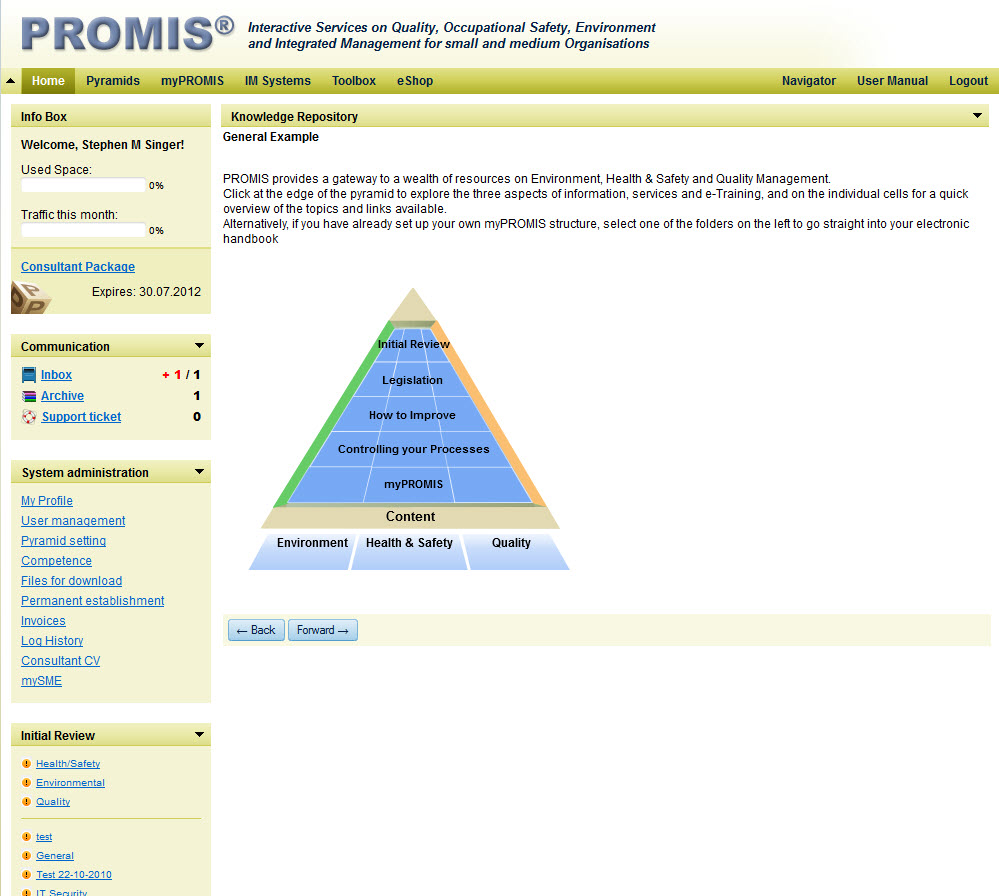 PROMIS®
Interactive Services on Quality, Occupational Safety, Environment and Integrated Management for small and medium Organisations

Home
Pyramids
myPROMIS
IM Systems
Toolbox
eShop
Navigator
User Manual
Logout

Info Box
Welcome, Stephen M Singer!
Used Space:
0%
Traffic this month:
0%
Consultant Package
Expires: 30.07.2012

Communication
Inbox + 1 / 1
Archive 1
Support ticket 0

System administration
My Profile
User management
Pyramid setting
Competence
Files for download
Permanent establishment
Invoices
Log History
Consultant CV
mySME

Initial Review
Health/Safety
Environmental
Quality
test
General
Test 22-10-2010
IT Security

Knowledge Repository
General Example

PROMIS provides a gateway to a wealth of resources on Environment, Health & Safety and Quality Management.
Click at the edge of the pyramid to explore the three aspects of information, services and e-Training, and on the individual cells for a quick overview of the topics and links available.
Alternatively, if you have already set up your own myPROMIS structure, select one of the folders on the left to go straight into your electronic handbook

Initial Review
Legislation
How to Improve
Controlling your Processes
myPROMIS
Content
Environment
Health & Safety
Quality

← Back
Forward →